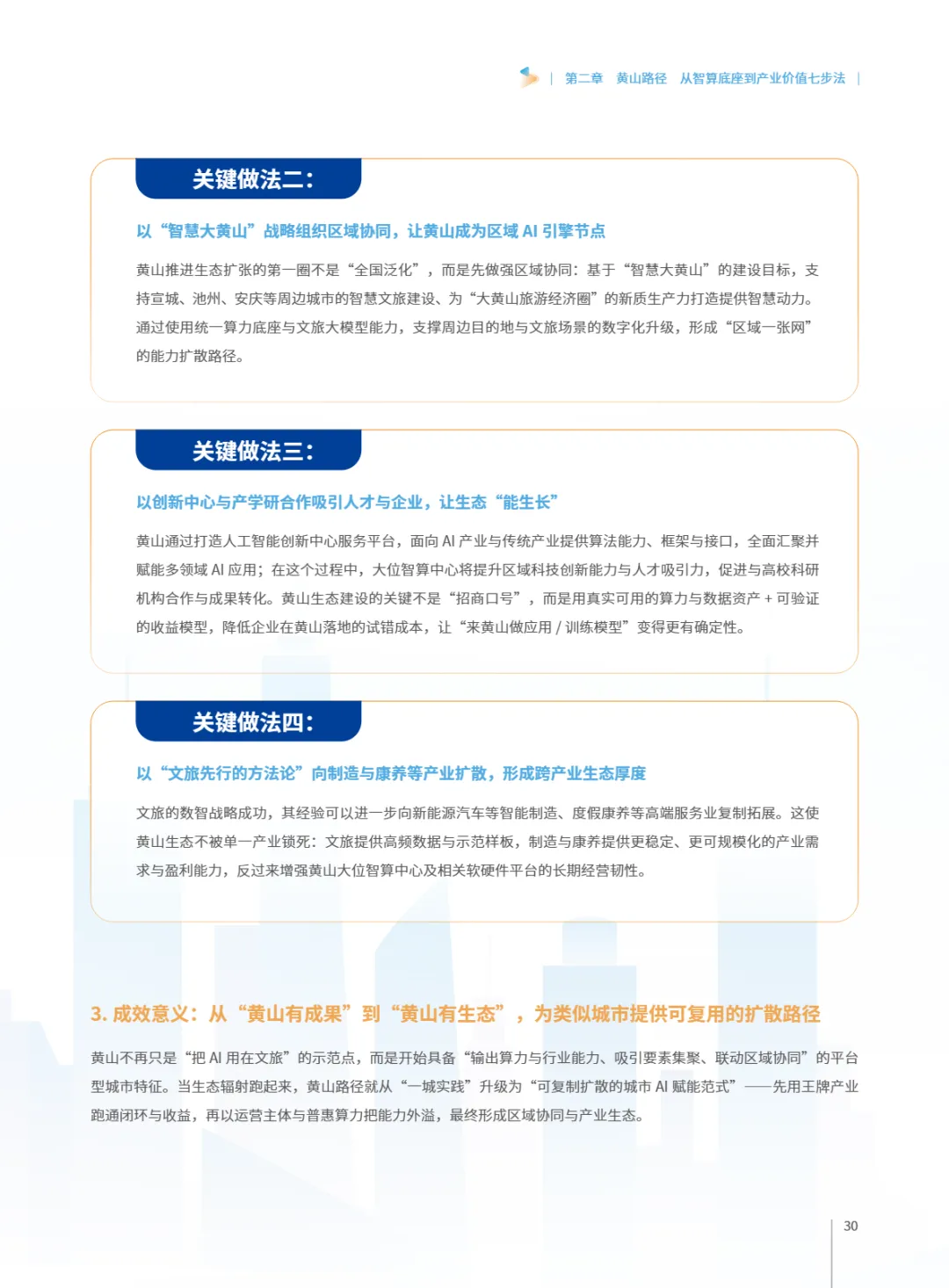 | 第二章 黄山路径 从智算底座到产业价值七步法 |

关键做法二：

以“智慧大黄山”战略组织区域协同，让黄山成为区域 AI 引擎节点

黄山推进生态扩张的第一圈不是“全国泛化”，而是先做强区域协同：基于“智慧大黄山”的建设目标，支持宣城、池州、安庆等周边城市的智慧文旅建设、为“大黄山旅游经济圈”的新质生产力打造提供智慧动力。通过使用统一算力底座与文旅大模型能力，支撑周边目的地与文旅场景的数字化升级，形成“区域一张网”的能力扩散路径。

关键做法三：

以创新中心与产学研合作吸引人才与企业，让生态“能生长”

黄山通过打造人工智能创新中心服务平台，面向 AI 产业与传统产业提供算法能力、框架与接口，全面汇聚并赋能多领域 AI 应用；在这个过程中，大位智算中心将提升区域科技创新能力与人才吸引力，促进与高校科研机构合作与成果转化。黄山生态建设的关键不是“招商口号”，而是用真实可用的算力与数据资产 + 可验证的收益模型，降低企业在黄山落地的试错成本，让“来黄山做应用 / 训练模型”变得更有确定性。

关键做法四：

以“文旅先行的方法论”向制造与康养等产业扩散，形成跨产业生态厚度

文旅的数智战略成功，其经验可以进一步向新能源汽车等智能制造、度假康养等高端服务业复制拓展。这使黄山生态不被单一产业锁死：文旅提供高频数据与示范样板，制造与康养提供更稳定、更可规模化的产业需求与盈利能力，反过来增强黄山大位智算中心及相关软硬件平台的长期经营韧性。

3. 成效意义：从“黄山有成果”到“黄山有生态”，为类似城市提供可复用的扩散路径

黄山不再只是“把 AI 用在文旅”的示范点，而是开始具备“输出算力与行业能力、吸引要素集聚、联动区域协同”的平台型城市特征。当生态辐射跑起来，黄山路径就从“一城实践”升级为“可复制扩散的城市 AI 赋能范式”——先用王牌产业跑通闭环与收益，再以运营主体与普惠算力把能力外溢，最终形成区域协同与产业生态。

30